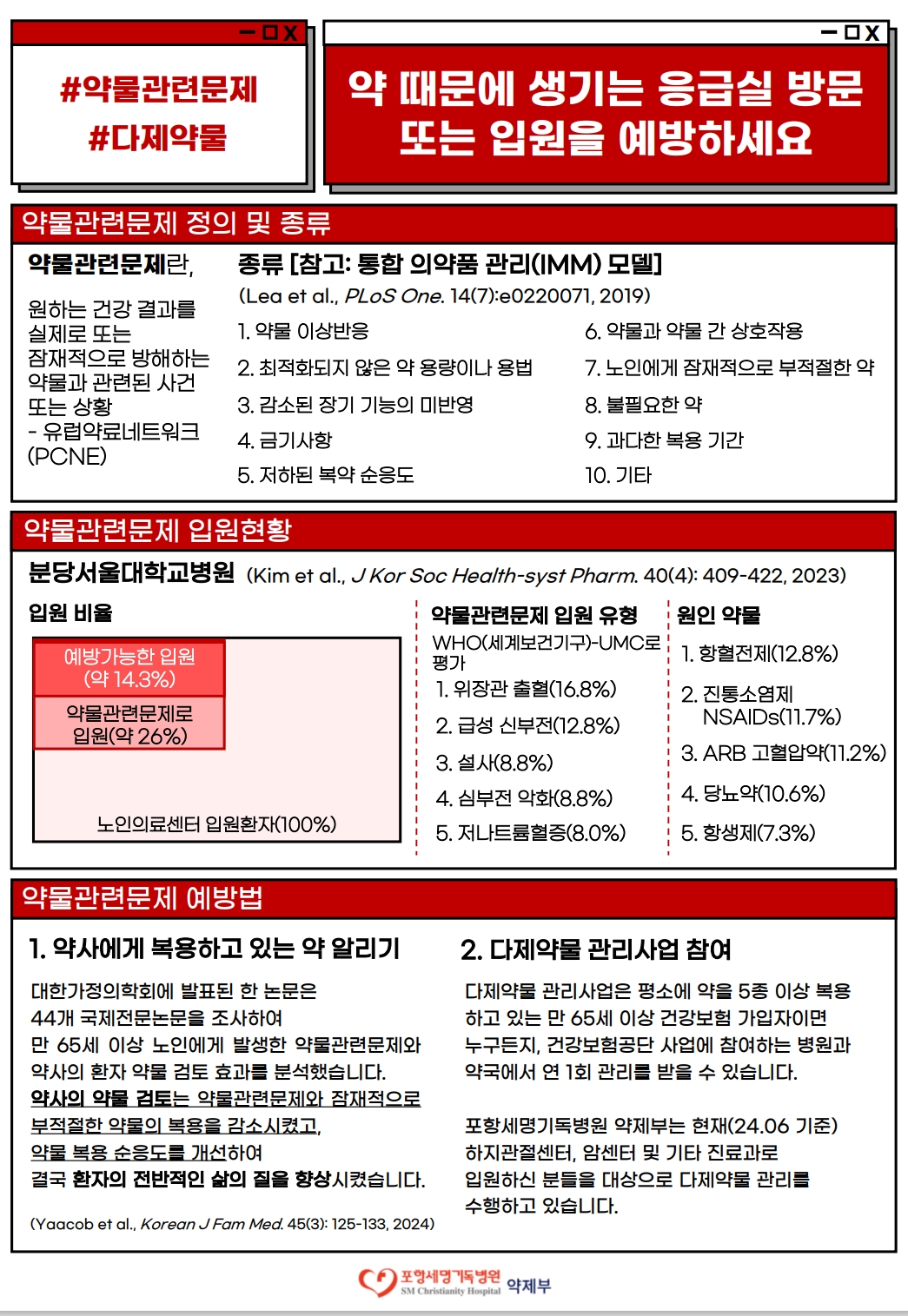 #약물관련문제
#다제약물

약 때문에 생기는 응급실 방문 또는 입원을 예방하세요

약물관련문제 정의 및 종류

약물관련문제란,

원하는 건강 결과를 실제로 또는 잠재적으로 방해하는 약물과 관련된 사건 또는 상황
- 유럽약료네트워크 (PCNE)

종류 [참고: 통합 의약품 관리(IMM) 모델]
(Lea et al., PLoS One. 14(7):e0220071, 2019)

1. 약물 이상반응
2. 최적화되지 않은 약 용량이나 용법
3. 감소된 장기 기능의 미반영
4. 금기사항
5. 저하된 복약 순응도
6. 약물과 약물 간 상호작용
7. 노인에게 잠재적으로 부적절한 약
8. 불필요한 약
9. 과다한 복용 기간
10. 기타

약물관련문제 입원현황

분당서울대학교병원 (Kim et al., J Kor Soc Health-syst Pharm. 40(4): 409-422, 2023)

입원 비율

예방가능한 입원 (약 14.3%)
약물관련문제로 입원(약 26%)
노인의료센터 입원환자(100%)

약물관련문제 입원 유형
WHO(세계보건기구)-UMC로 평가
1. 위장관 출혈(16.8%)
2. 급성 신부전(12.8%)
3. 설사(8.8%)
4. 심부전 악화(8.8%)
5. 저나트륨혈증(8.0%)

원인 약물
1. 항혈전제(12.8%)
2. 진통소염제 NSAIDs(11.7%)
3. ARB 고혈압약(11.2%)
4. 당뇨약(10.6%)
5. 항생제(7.3%)

약물관련문제 예방법

1. 약사에게 복용하고 있는 약 알리기

대한가정의학회에 발표된 한 논문은 44개 국제전문논문을 조사하여 만 65세 이상 노인에게 발생한 약물관련문제와 약사의 환자 약물 검토 효과를 분석했습니다.
약사의 약물 검토는 약물관련문제와 잠재적으로 부적절한 약물의 복용을 감소시켰고, 약물 복용 순응도를 개선하여 결국 환자의 전반적인 삶의 질을 향상시켰습니다.

(Yaacob et al., Korean J Fam Med. 45(3): 125-133, 2024)

2. 다제약물 관리사업 참여

다제약물 관리사업은 평소에 약을 5종 이상 복용하고 있는 만 65세 이상 건강보험 가입자이면 누구든지, 건강보험공단 사업에 참여하는 병원과 약국에서 연 1회 관리를 받을 수 있습니다.

포항세명기독병원 약제부는 현재(24.06 기준) 하지관절센터, 암센터 및 기타 진료과로 입원하신 분들을 대상으로 다제약물 관리를 수행하고 있습니다.

포항세명기독병원 SM Christianity Hospital 약제부